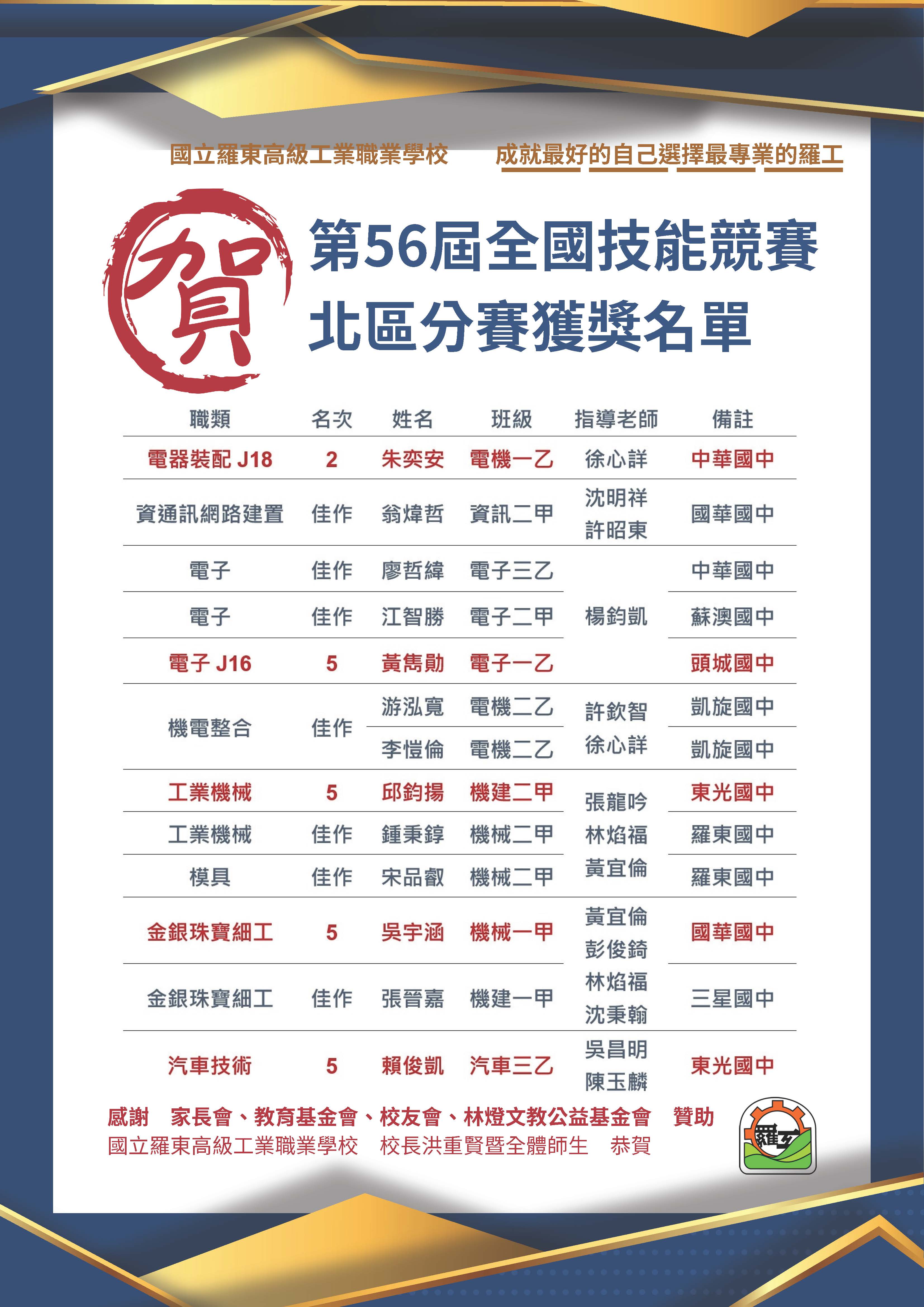 國立羅東高級工業職業學校　成就最好的自己選擇最專業的羅工

賀

第56屆全國技能競賽
北區分賽獲獎名單

| 職類 | 名次 | 姓名 | 班級 | 指導老師 | 備註 |
|---|---|---|---|---|---|
| 電器裝配 J18 | 2 | 朱奕安 | 電機一乙 | 徐心詳 | 中華國中 |
| 資通訊網路建置 | 佳作 | 翁煒哲 | 資訊二甲 | 沈明祥 許昭東 | 國華國中 |
| 電子 | 佳作 | 廖哲緯 | 電子三乙 | 楊鈞凱 | 中華國中 |
| 電子 | 佳作 | 江智勝 | 電子二甲 | 楊鈞凱 | 蘇澳國中 |
| 電子 J16 | 5 | 黃雋勛 | 電子一乙 | 楊鈞凱 | 頭城國中 |
| 機電整合 | 佳作 | 游泓寬 | 電機二乙 | 許欽智 徐心詳 | 凱旋國中 |
| 機電整合 | 佳作 | 李愷倫 | 電機二乙 | 許欽智 徐心詳 | 凱旋國中 |
| 工業機械 | 5 | 邱鈞揚 | 機建二甲 | 張龍吟 林焰福 黃宜倫 | 東光國中 |
| 工業機械 | 佳作 | 鍾秉錞 | 機械二甲 | 張龍吟 林焰福 黃宜倫 | 羅東國中 |
| 模具 | 佳作 | 宋品叡 | 機械二甲 | 張龍吟 林焰福 黃宜倫 | 羅東國中 |
| 金銀珠寶細工 | 5 | 吳宇涵 | 機械一甲 | 黃宜倫 彭俊錡 林焰福 沈秉翰 | 國華國中 |
| 金銀珠寶細工 | 佳作 | 張晉嘉 | 機建一甲 | 黃宜倫 彭俊錡 林焰福 沈秉翰 | 三星國中 |
| 汽車技術 | 5 | 賴俊凱 | 汽車三乙 | 吳昌明 陳玉麟 | 東光國中 |

感謝　家長會、教育基金會、校友會、林燈文教公益基金會　贊助
國立羅東高級工業職業學校　校長洪重賢暨全體師生　恭賀

羅工